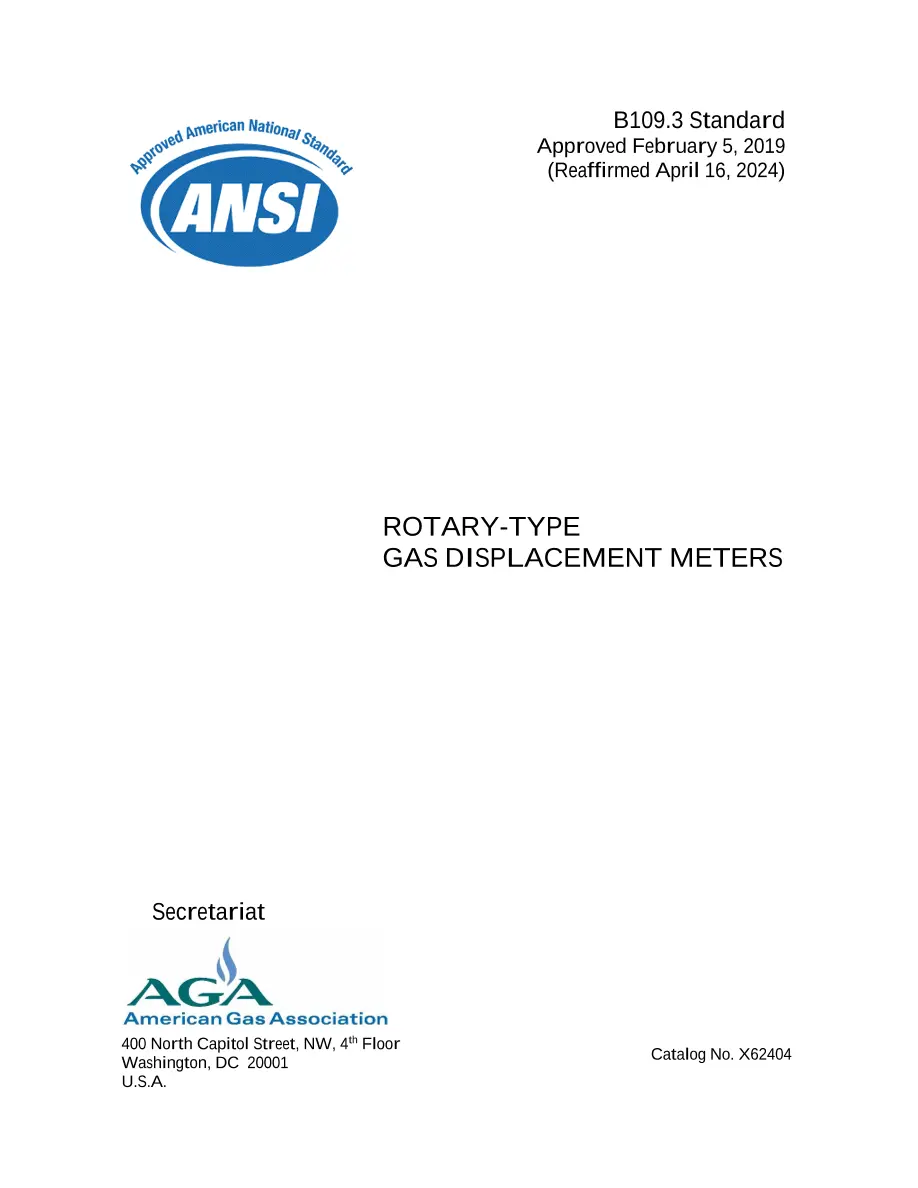 Approved American National Standard
ANSI

B109.3 Standard
Approved February 5, 2019
(Reaffirmed April 16, 2024)

ROTARY-TYPE
GAS DISPLACEMENT METERS

Secretariat
AGA
American Gas Association
400 North Capitol Street, NW, 4$^{th}$ Floor
Washington, DC 20001
U.S.A.

Catalog No. X62404